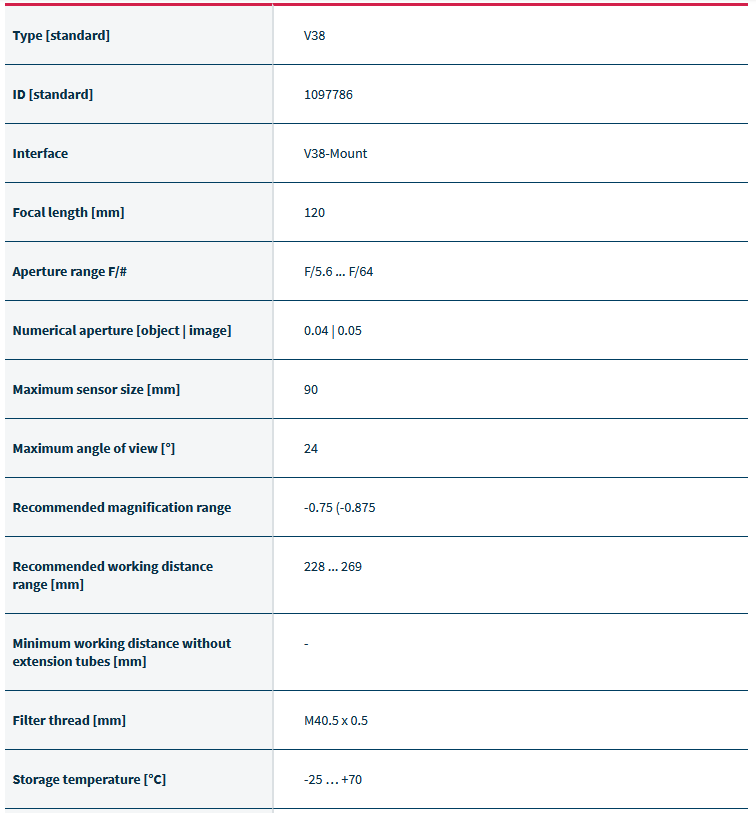 | | |
|---|---|
| Type [standard] | V38 |
| ID [standard] | 1097786 |
| Interface | V38-Mount |
| Focal length [mm] | 120 |
| Aperture range F/# | F/5.6 ... F/64 |
| Numerical aperture [object \| image] | 0.04 \| 0.05 |
| Maximum sensor size [mm] | 90 |
| Maximum angle of view [°] | 24 |
| Recommended magnification range | -0.75 (-0.875 |
| Recommended working distance range [mm] | 228 ... 269 |
| Minimum working distance without extension tubes [mm] | - |
| Filter thread [mm] | M40.5 x 0.5 |
| Storage temperature [°C] | -25 ... +70 |